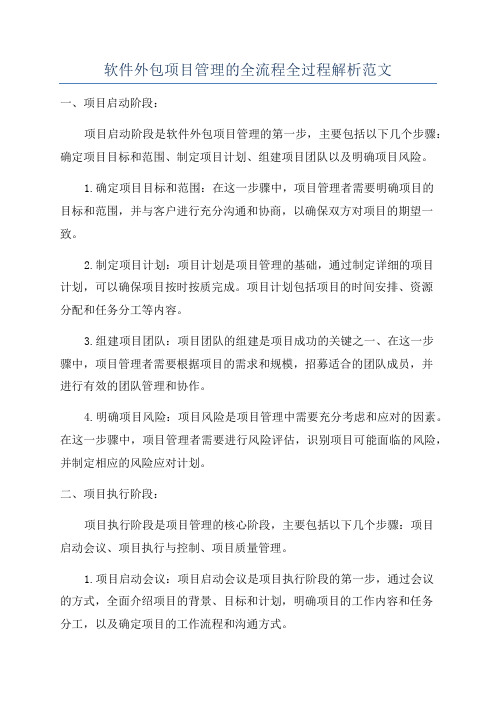 软件外包项目管理的全流程全过程解析范文

一、项目启动阶段：

项目启动阶段是软件外包项目管理的第一步，主要包括以下几个步骤：确定项目目标和范围、制定项目计划、组建项目团队以及明确项目风险。

1.确定项目目标和范围：在这一步骤中，项目管理者需要明确项目的目标和范围，并与客户进行充分沟通和协商，以确保双方对项目的期望一致。

2.制定项目计划：项目计划是项目管理的基础，通过制定详细的项目计划，可以确保项目按时按质完成。项目计划包括项目的时间安排、资源分配和任务分工等内容。

3.组建项目团队：项目团队的组建是项目成功的关键之一、在这一步骤中，项目管理者需要根据项目的需求和规模，招募适合的团队成员，并进行有效的团队管理和协作。

4.明确项目风险：项目风险是项目管理中需要充分考虑和应对的因素。在这一步骤中，项目管理者需要进行风险评估，识别项目可能面临的风险，并制定相应的风险应对计划。

二、项目执行阶段：

项目执行阶段是项目管理的核心阶段，主要包括以下几个步骤：项目启动会议、项目执行与控制、项目质量管理。

1.项目启动会议：项目启动会议是项目执行阶段的第一步，通过会议的方式，全面介绍项目的背景、目标和计划，明确项目的工作内容和任务分工，以及确定项目的工作流程和沟通方式。